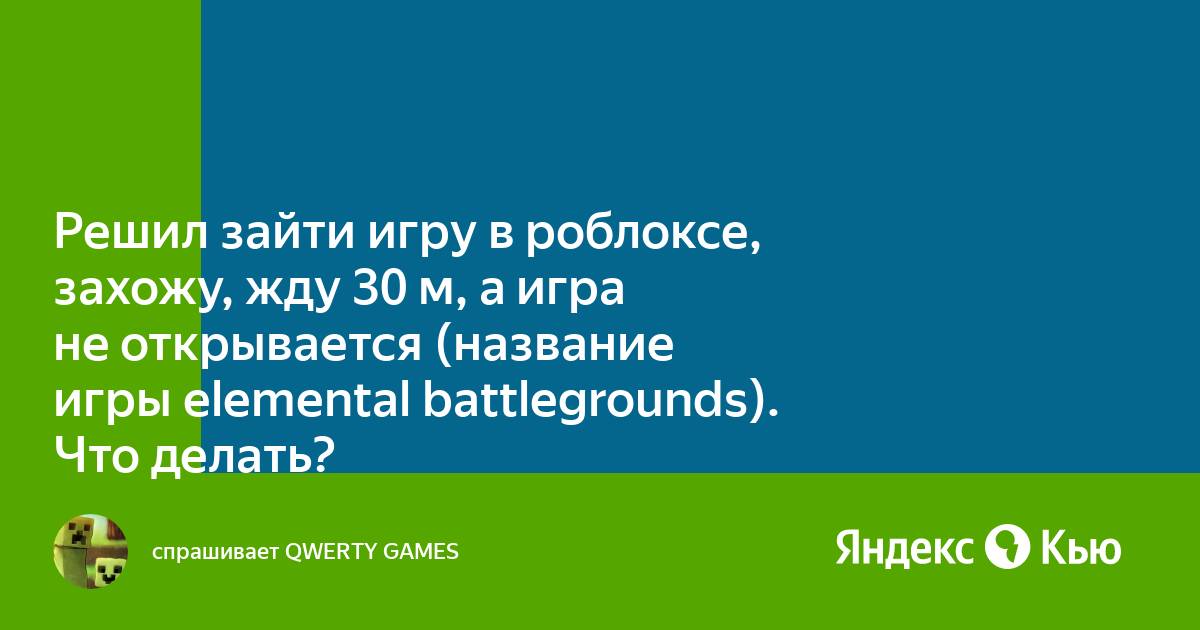 Решил зайти игру в роблоксе, захожу, жду 30 м, а игра не открывается (название игры elemental battlegrounds). Что делать?

спрашивает QWERTY GAMES

Яндекс Кью